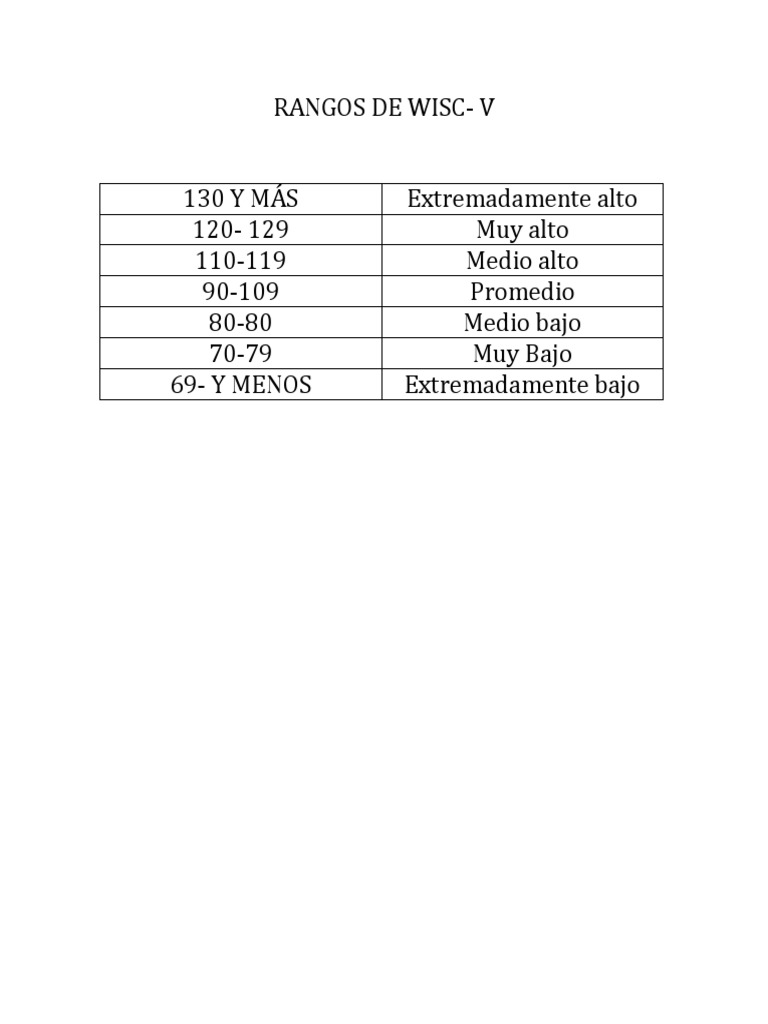 RANGOS DE WISC- V

| 130 Y MÁS | Extremadamente alto |
|---|---|
| 120- 129 | Muy alto |
| 110-119 | Medio alto |
| 90-109 | Promedio |
| 80-80 | Medio bajo |
| 70-79 | Muy Bajo |
| 69- Y MENOS | Extremadamente bajo |